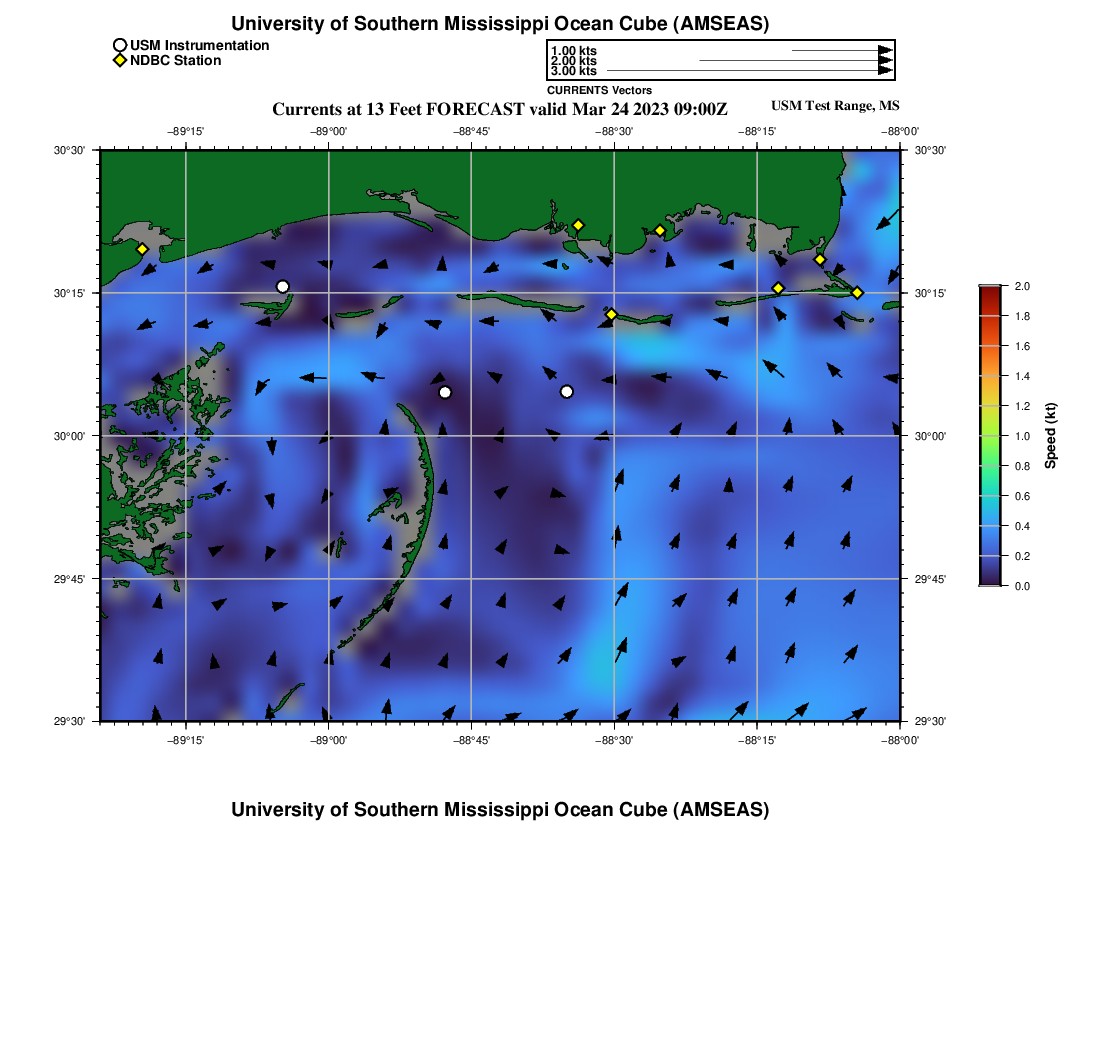 University of Southern Mississippi Ocean Cube (AMSEAS)

USM Instrumentation
NDBC Station

1.00 kts
2.00 kts
3.00 kts
CURRENTS Vectors

Currents at 13 Feet FORECAST valid Mar 24 2023 09:00Z

USM Test Range, MS

−89°15' −89°00' −88°45' −88°30' −88°15' −88°00'

30°30'
30°15'
30°00'
29°45'
29°30'

30°30'
30°15'
30°00'
29°45'
29°30'

−89°15' −89°00' −88°45' −88°30' −88°15' −88°00'

2.0
1.8
1.6
1.4
1.2
1.0
0.8
0.6
0.4
0.2
0.0
Speed (kt)

University of Southern Mississippi Ocean Cube (AMSEAS)